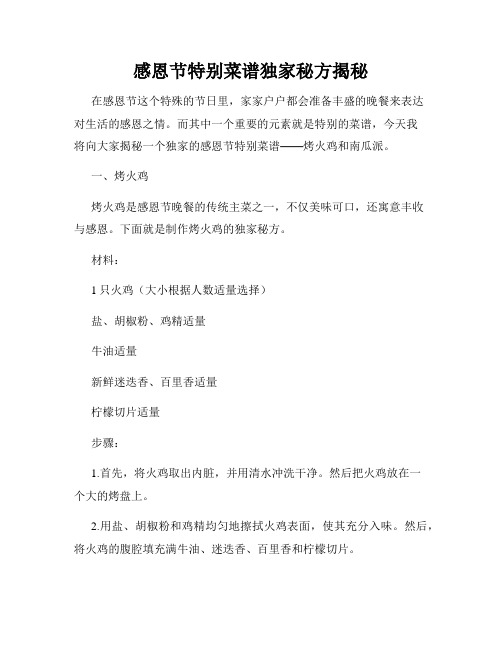 感恩节特别菜谱独家秘方揭秘

在感恩节这个特殊的节日里，家家户户都会准备丰盛的晚餐来表达对生活的感恩之情。而其中一个重要的元素就是特别的菜谱，今天我将向大家揭秘一个独家的感恩节特别菜谱——烤火鸡和南瓜派。

一、烤火鸡

烤火鸡是感恩节晚餐的传统主菜之一，不仅美味可口，还寓意丰收与感恩。下面就是制作烤火鸡的独家秘方。

材料：

1 只火鸡（大小根据人数适量选择）

盐、胡椒粉、鸡精适量

牛油适量

新鲜迷迭香、百里香适量

柠檬切片适量

步骤：

1.首先，将火鸡取出内脏，并用清水冲洗干净。然后把火鸡放在一个大的烤盘上。

2.用盐、胡椒粉和鸡精均匀地擦拭火鸡表面，使其充分入味。然后，将火鸡的腹腔填充满牛油、迷迭香、百里香和柠檬切片。